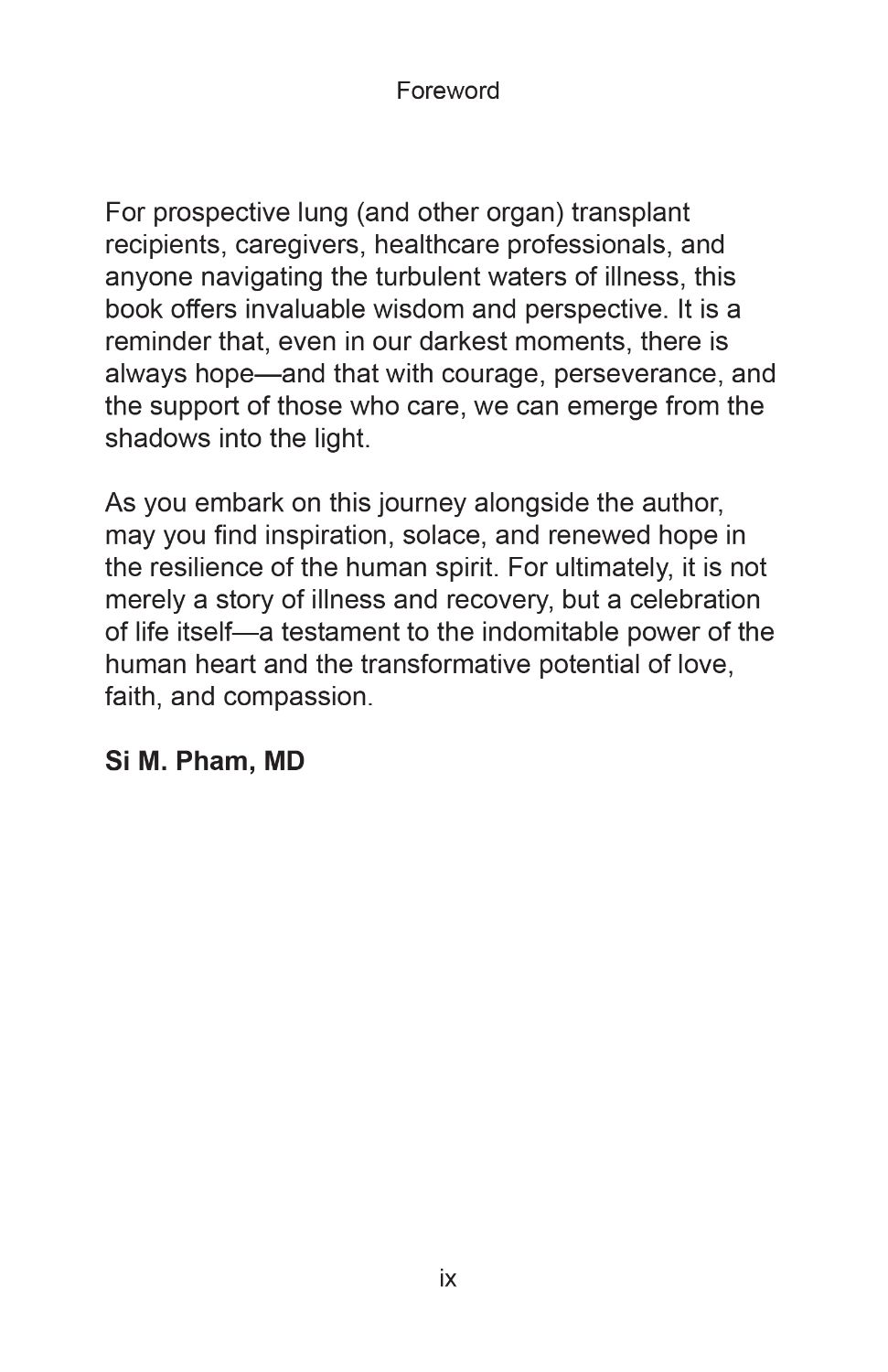 Foreword

For prospective lung (and other organ) transplant recipients, caregivers, healthcare professionals, and anyone navigating the turbulent waters of illness, this book offers invaluable wisdom and perspective. It is a reminder that, even in our darkest moments, there is always hope—and that with courage, perseverance, and the support of those who care, we can emerge from the shadows into the light.

As you embark on this journey alongside the author, may you find inspiration, solace, and renewed hope in the resilience of the human spirit. For ultimately, it is not merely a story of illness and recovery, but a celebration of life itself—a testament to the indomitable power of the human heart and the transformative potential of love, faith, and compassion.

Si M. Pham, MD

ix